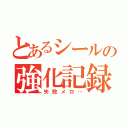 とあるシールの
強化記録
失敗メロ…